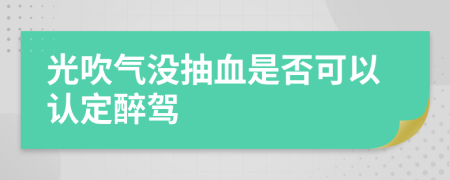 光吹气没抽血是否可以认定醉驾